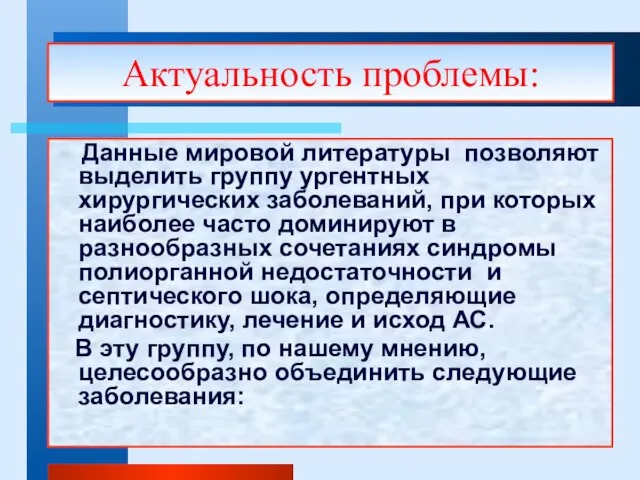 Актуальность проблемы:

Данные мировой литературы позволяют выделить группу ургентных хирургических заболеваний, при которых наиболее часто доминируют в разнообразных сочетаниях синдромы полиорганной недостаточности и септического шока, определяющие диагностику, лечение и исход АС.

В эту группу, по нашему мнению, целесообразно объединить следующие заболевания: